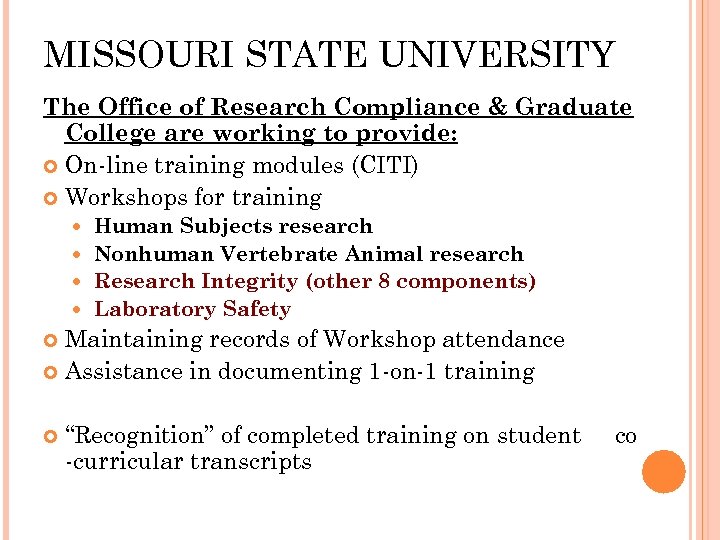 MISSOURI STATE UNIVERSITY

The Office of Research Compliance & Graduate College are working to provide:

On-line training modules (CITI)

Workshops for training

Human Subjects research

Nonhuman Vertebrate Animal research

Research Integrity (other 8 components)

Laboratory Safety

Maintaining records of Workshop attendance

Assistance in documenting 1-on-1 training

“Recognition” of completed training on student co -curricular transcripts